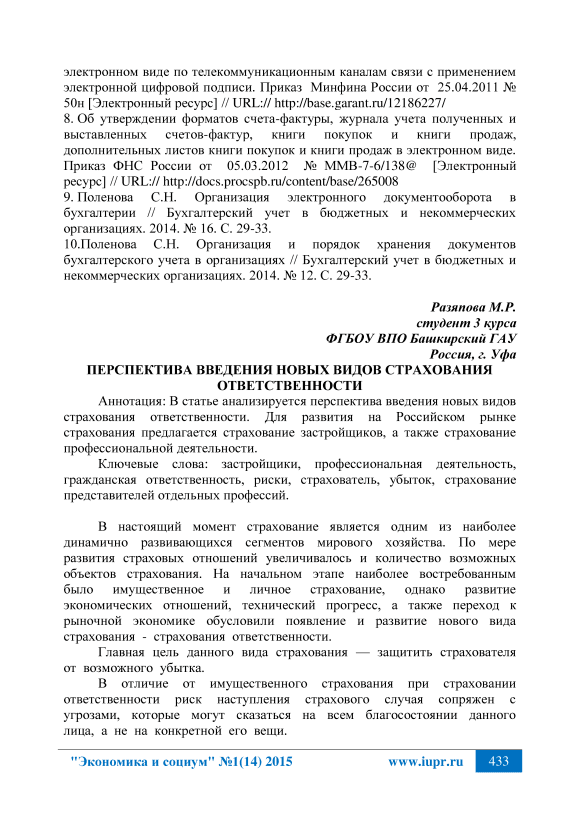 электронном виде по телекоммуникационным каналам связи с применением электронной цифровой подписи. Приказ Минфина России от 25.04.2011 № 50н [Электронный ресурс] // URL:// http://base.garant.ru/12186227/
8. Об утверждении форматов счета-фактуры, журнала учета полученных и выставленных счетов-фактур, книги покупок и книги продаж, дополнительных листов книги покупок и книги продаж в электронном виде. Приказ ФНС России от 05.03.2012 № ММВ-7-6/138@ [Электронный ресурс] // URL:// http://docs.procspb.ru/content/base/265008
9. Поленова С.Н. Организация электронного документооборота в бухгалтерии // Бухгалтерский учет в бюджетных и некоммерческих организациях. 2014. № 16. С. 29-33.
10.Поленова С.Н. Организация и порядок хранения документов бухгалтерского учета в организациях // Бухгалтерский учет в бюджетных и некоммерческих организациях. 2014. № 12. С. 29-33.

Разяпова М.Р.
студент 3 курса
ФГБОУ ВПО Башкирский ГАУ
Россия, г. Уфа

ПЕРСПЕКТИВА ВВЕДЕНИЯ НОВЫХ ВИДОВ СТРАХОВАНИЯ ОТВЕТСТВЕННОСТИ

Аннотация: В статье анализируется перспектива введения новых видов страхования ответственности. Для развития на Российском рынке страхования предлагается страхование застройщиков, а также страхование профессиональной деятельности.

Ключевые слова: застройщики, профессиональная деятельность, гражданская ответственность, риски, страхователь, убыток, страхование представителей отдельных профессий.

В настоящий момент страхование является одним из наиболее динамично развивающихся сегментов мирового хозяйства. По мере развития страховых отношений увеличивалось и количество возможных объектов страхования. На начальном этапе наиболее востребованным было имущественное и личное страхование, однако развитие экономических отношений, технический прогресс, а также переход к рыночной экономике обусловили появление и развитие нового вида страхования - страхования ответственности.

Главная цель данного вида страхования — защитить страхователя от возможного убытка.

В отличие от имущественного страхования при страховании ответственности риск наступления страхового случая сопряжен с угрозами, которые могут сказаться на всем благосостоянии данного лица, а не на конкретной его вещи.

"Экономика и социум" №1(14) 2015 www.iupr.ru 433